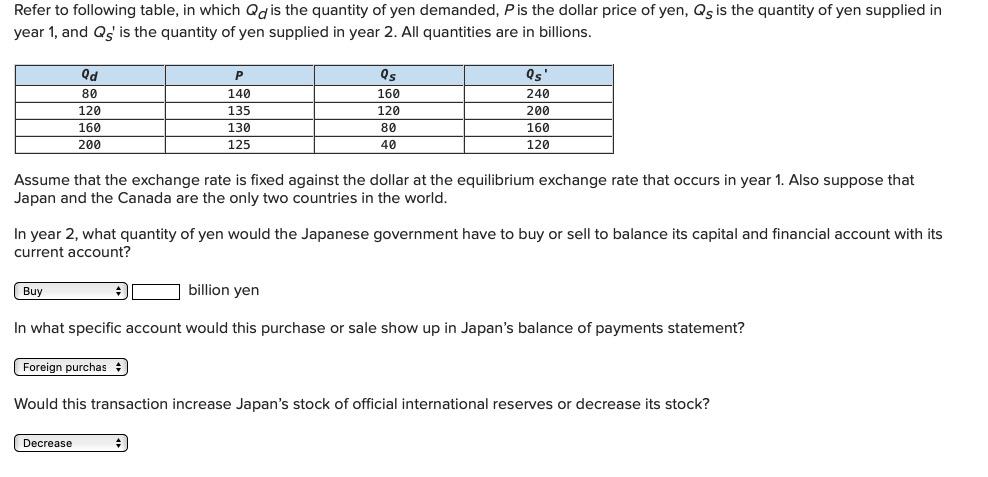 Refer to following table, in which $Q_d$ is the quantity of yen demanded, $P$ is the dollar price of yen, $Q_S$ is the quantity of yen supplied in year 1, and $Q_S'$ is the quantity of yen supplied in year 2. All quantities are in billions.

| $Q_d$ | $P$ | $Q_S$ | $Q_S'$ |
|---|---|---|---|
| 80 | 140 | 160 | 240 |
| 120 | 135 | 120 | 200 |
| 160 | 130 | 80 | 160 |
| 200 | 125 | 40 | 120 |

Assume that the exchange rate is fixed against the dollar at the equilibrium exchange rate that occurs in year 1. Also suppose that Japan and the Canada are the only two countries in the world.

In year 2, what quantity of yen would the Japanese government have to buy or sell to balance its capital and financial account with its current account?

Buy billion yen

In what specific account would this purchase or sale show up in Japan's balance of payments statement?

Foreign purchas

Would this transaction increase Japan's stock of official international reserves or decrease its stock?

Decrease